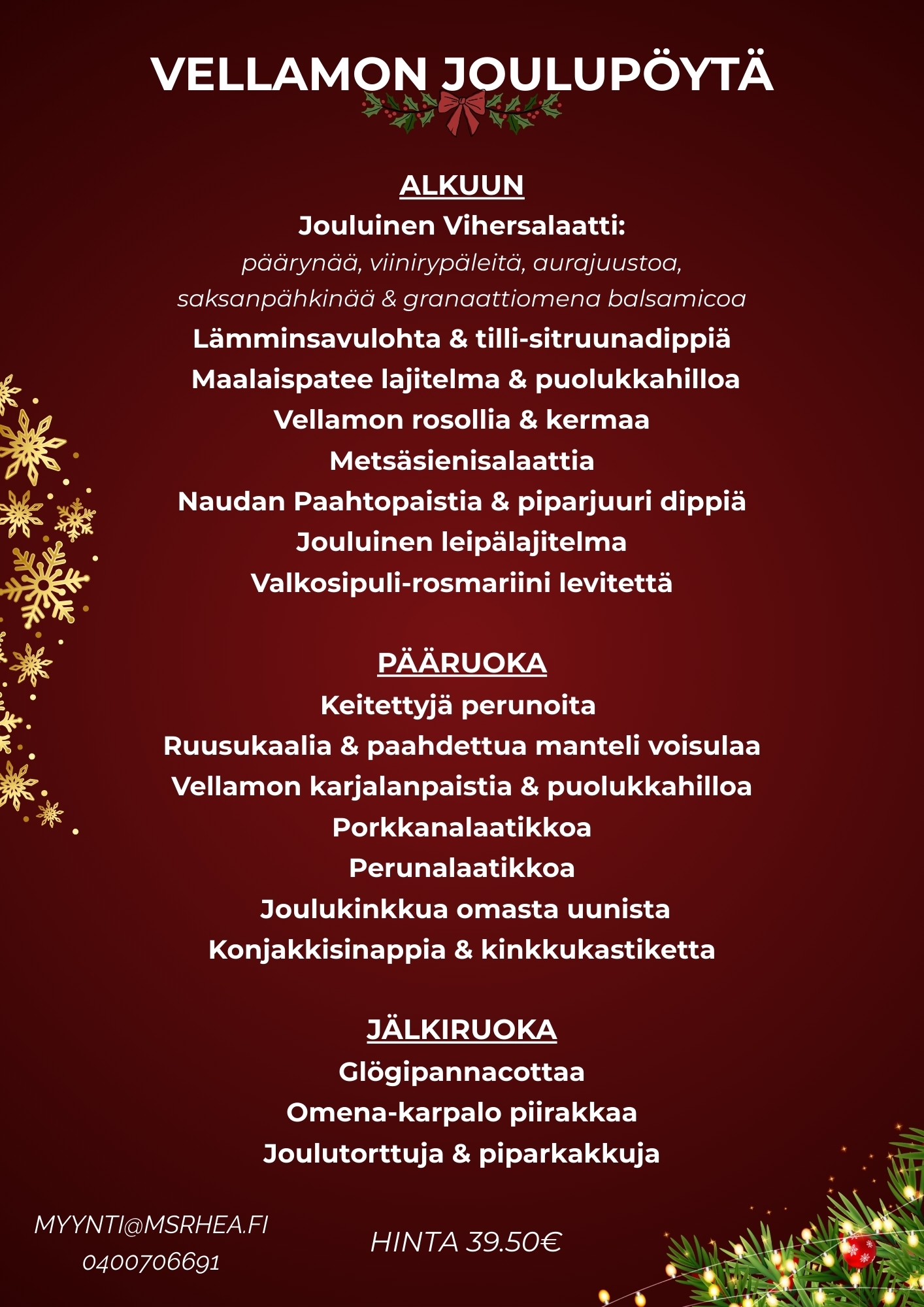 VELLAMON JOULUPÖYTÄ

ALKUUN
Jouluinen Vihersalaatti:
päärynää, viinirypäleitä, aurajuustoa, saksanpähkinää & granaattiomena balsamicoa
Lämminsavulohta & tilli-sitruunadippiä
Maalaispatee lajitelma & puolukkahilloa
Vellamon rosollia & kermaa
Metsäsienisalaattia
Naudan Paahtopaistia & piparjuuri dippiä
Jouluinen leipälajitelma
Valkosipuli-rosmariini levitettä

PÄÄRUOKA
Keitettyjä perunoita
Ruusukaalia & paahdettua manteli voisulaa
Vellamon karjalanpaistia & puolukkahilloa
Porkkanalaatikkoa
Perunalaatikkoa
Joulukinkkua omasta uunista
Konjakkisinappia & kinkkukastiketta

JÄLKIRUOKA
Glögipannacottaa
Omena-karpalo piirakkaa
Joulutorttuja & piparkakkuja

MYYNTI@MSRHEA.FI
0400706691

HINTA 39.50€